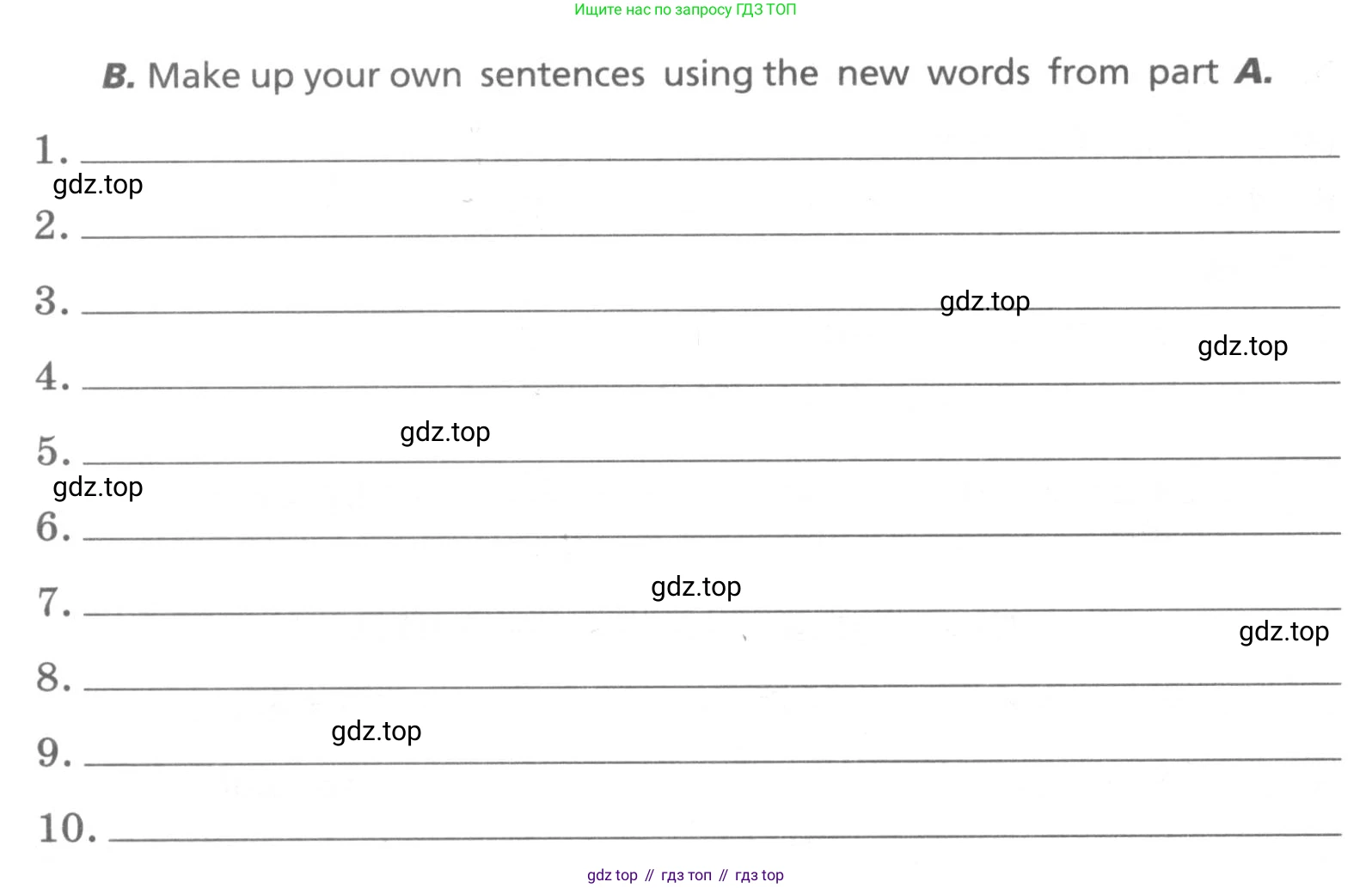 Ищите нас по запросу ГДЗ ТОП

B. Make up your own sentences using the new words from part A.

1. ____
2. ____
3. ____
4. ____
5. ____
6. ____
7. ____
8. ____
9. ____
10. ____

gdz top // гдз топ // гдз top

gdz.top